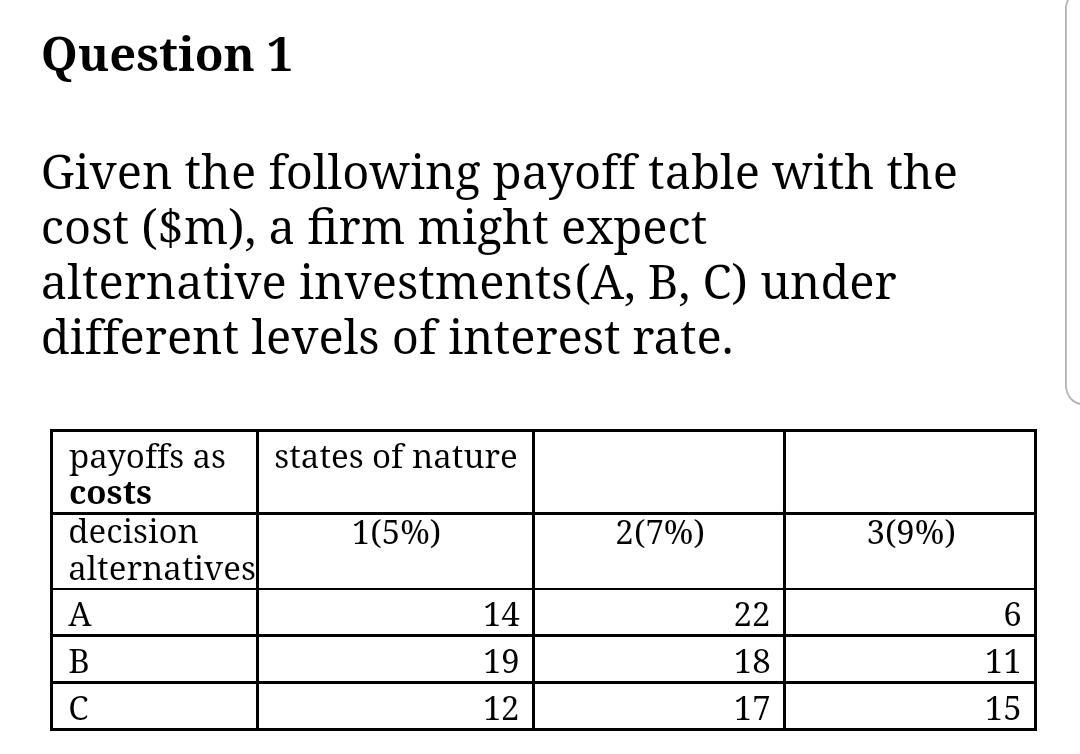 Question 1

Given the following payoff table with the cost (\$m), a firm might expect alternative investments(A, B, C) under different levels of interest rate.

| payoffs as costs | states of nature | | |
|---|---|---|---|
| decision alternatives | 1(5%) | 2(7%) | 3(9%) |
| A | 14 | 22 | 6 |
| B | 19 | 18 | 11 |
| C | 12 | 17 | 15 |